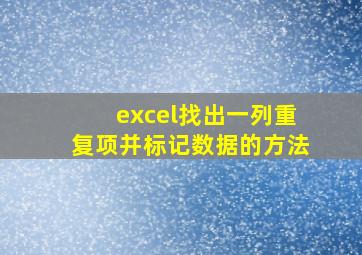 excel找出一列重复项并标记数据的方法